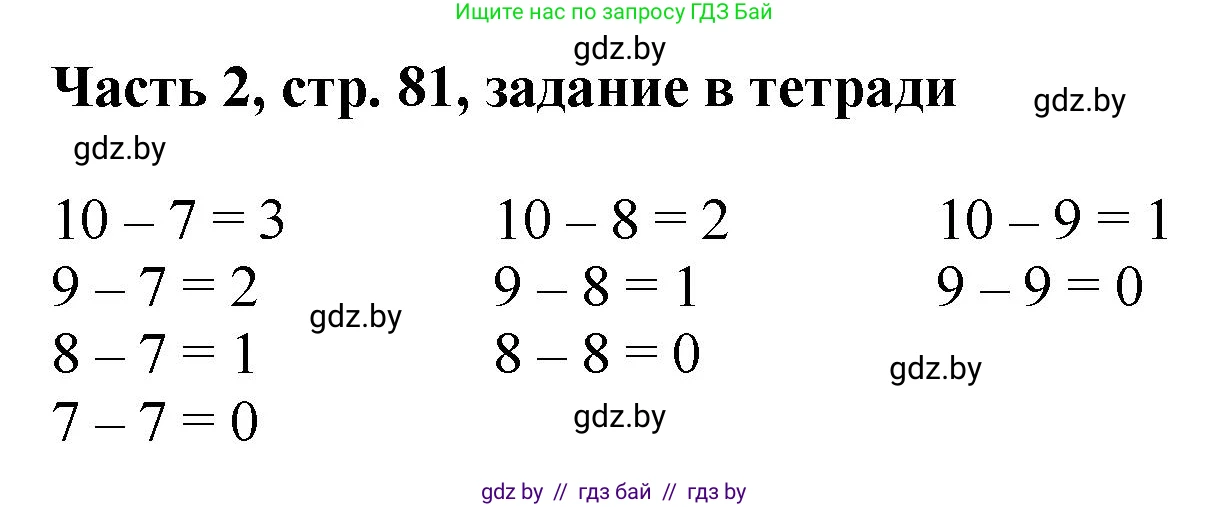 Ищите нас по запросу ГДЗ Бай

gdz.by

Часть 2, стр. 81, задание в тетради

gdz.by

gdz.by

$10 - 7 = 3$
$9 - 7 = 2$
$8 - 7 = 1$
$7 - 7 = 0$

gdz.by

$10 - 8 = 2$
$9 - 8 = 1$
$8 - 8 = 0$

gdz.by

$10 - 9 = 1$
$9 - 9 = 0$

gdz.by

gdz by // гдз бай // гдз by